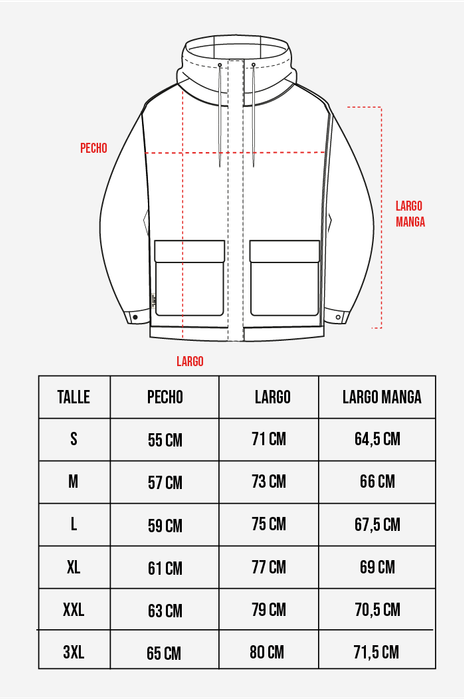 PECHO

LARGO MANGA

LARGO

| TALLE | PECHO | LARGO | LARGO MANGA |
|---|---|---|---|
| S | 55 CM | 71 CM | 64,5 CM |
| M | 57 CM | 73 CM | 66 CM |
| L | 59 CM | 75 CM | 67,5 CM |
| XL | 61 CM | 77 CM | 69 CM |
| XXL | 63 CM | 79 CM | 70,5 CM |
| 3XL | 65 CM | 80 CM | 71,5 CM |